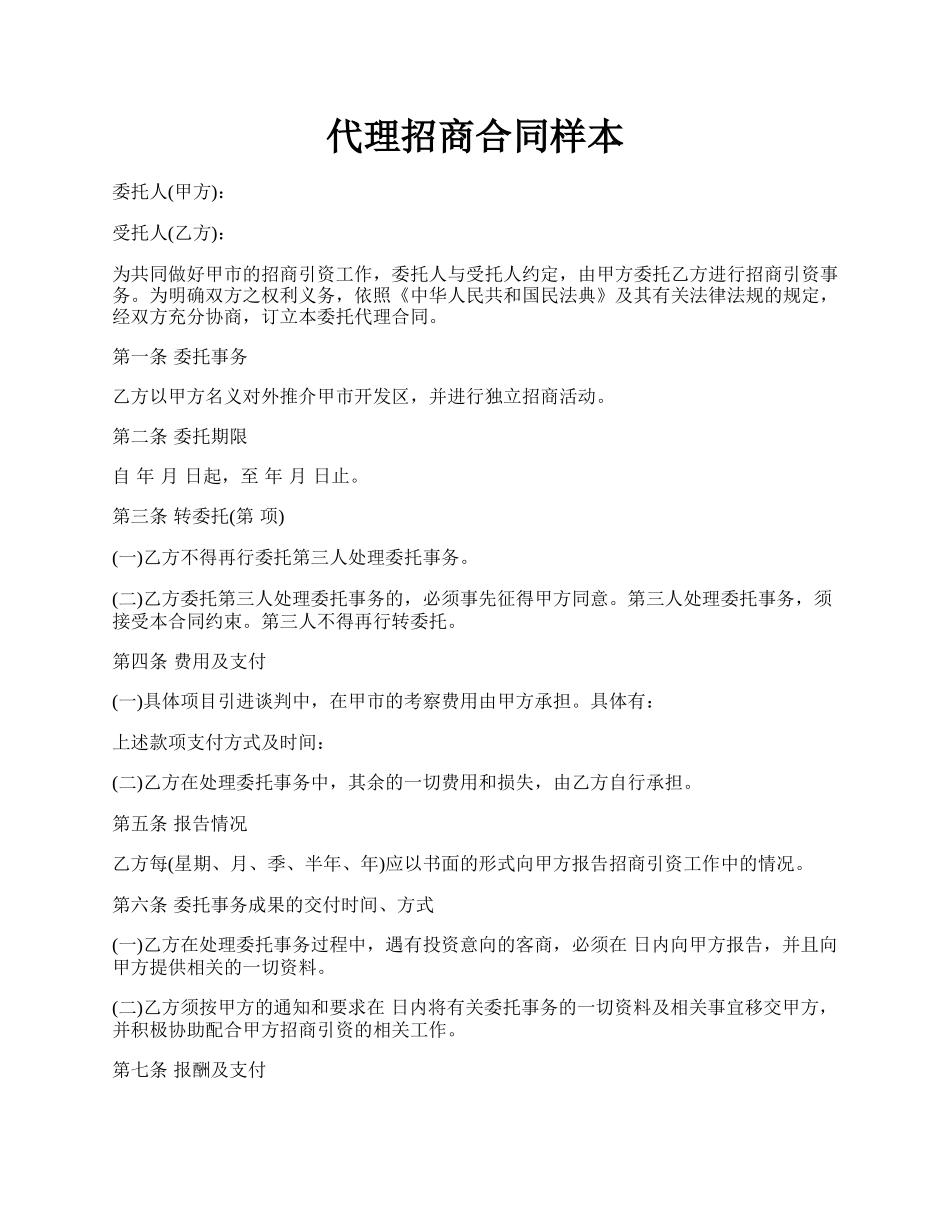 代理招商合同样本

委托人(甲方)：

受托人(乙方)：

为共同做好甲市的招商引资工作，委托人与受托人约定，由甲方委托乙方进行招商引资事务。为明确双方之权利义务，依照《中华人民共和国民法典》及其有关法律法规的规定，经双方充分协商，订立本委托代理合同。

第一条 委托事务

乙方以甲方名义对外推介甲市开发区，并进行独立招商活动。

第二条 委托期限

自 年 月 日起，至 年 月 日止。

第三条 转委托(第 项)

(一)乙方不得再行委托第三人处理委托事务。

(二)乙方委托第三人处理委托事务的，必须事先征得甲方同意。第三人处理委托事务，须接受本合同约束。第三人不得再行转委托。

第四条 费用及支付

(一)具体项目引进谈判中，在甲市的考察费用由甲方承担。具体有：

上述款项支付方式及时间：

(二)乙方在处理委托事务中，其余的一切费用和损失，由乙方自行承担。

第五条 报告情况

乙方每(星期、月、季、半年、年)应以书面的形式向甲方报告招商引资工作中的情况。

第六条 委托事务成果的交付时间、方式

(一)乙方在处理委托事务过程中，遇有投资意向的客商，必须在 日内向甲方报告，并且向甲方提供相关的一切资料。

(二)乙方须按甲方的通知和要求在 日内将有关委托事务的一切资料及相关事宜移交甲方，并积极协助配合甲方招商引资的相关工作。

第七条 报酬及支付